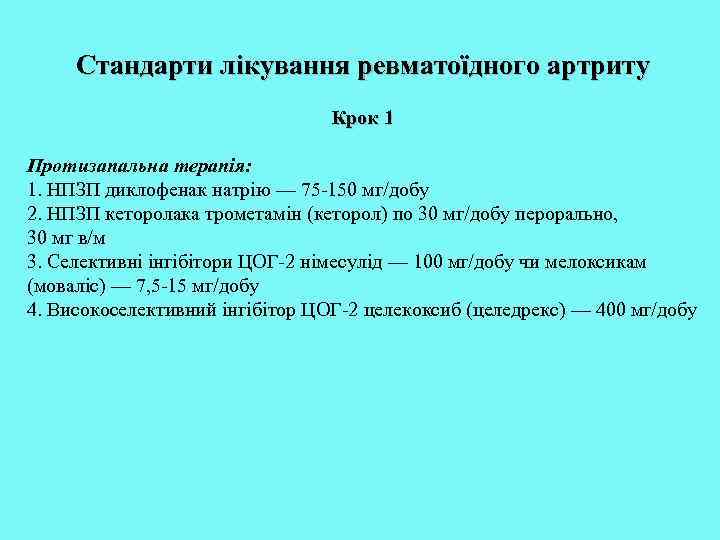 Стандарти лікування ревматоїдного артриту

Крок 1

Протизапальна терапія:
1. НПЗП диклофенак натрію — 75-150 мг/добу
2. НПЗП кеторолака трометамін (кеторол) по 30 мг/добу перорально, 30 мг в/м
3. Селективні інгібітори ЦОГ-2 німесулід — 100 мг/добу чи мелоксикам (моваліс) — 7,5-15 мг/добу
4. Високоселективний інгібітор ЦОГ-2 целекоксиб (целедрекс) — 400 мг/добу